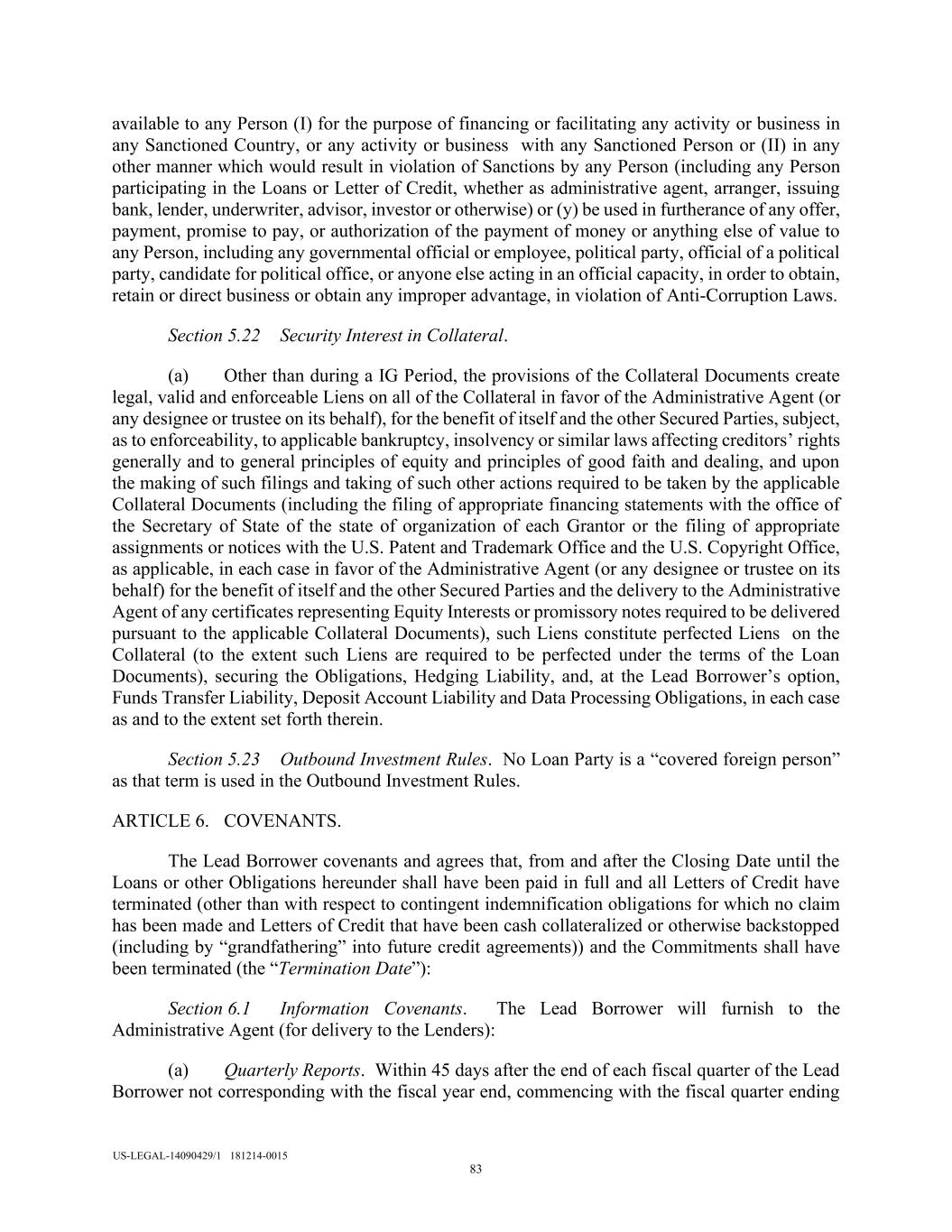 available to any Person (I) for the purpose of financing or facilitating any activity or business in any Sanctioned Country, or any activity or business with any Sanctioned Person or (II) in any other manner which would result in violation of Sanctions by any Person (including any Person participating in the Loans or Letter of Credit, whether as administrative agent, arranger, issuing bank, lender, underwriter, advisor, investor or otherwise) or (y) be used in furtherance of any offer, payment, promise to pay, or authorization of the payment of money or anything else of value to any Person, including any governmental official or employee, political party, official of a political party, candidate for political office, or anyone else acting in an official capacity, in order to obtain, retain or direct business or obtain any improper advantage, in violation of Anti-Corruption Laws.

Section 5.22 Security Interest in Collateral.

(a) Other than during a IG Period, the provisions of the Collateral Documents create legal, valid and enforceable Liens on all of the Collateral in favor of the Administrative Agent (or any designee or trustee on its behalf), for the benefit of itself and the other Secured Parties, subject, as to enforceability, to applicable bankruptcy, insolvency or similar laws affecting creditors' rights generally and to general principles of equity and principles of good faith and dealing, and upon the making of such filings and taking of such other actions required to be taken by the applicable Collateral Documents (including the filing of appropriate financing statements with the office of the Secretary of State of the state of organization of each Grantor or the filing of appropriate assignments or notices with the U.S. Patent and Trademark Office and the U.S. Copyright Office, as applicable, in each case in favor of the Administrative Agent (or any designee or trustee on its behalf) for the benefit of itself and the other Secured Parties and the delivery to the Administrative Agent of any certificates representing Equity Interests or promissory notes required to be delivered pursuant to the applicable Collateral Documents), such Liens constitute perfected Liens on the Collateral (to the extent such Liens are required to be perfected under the terms of the Loan Documents), securing the Obligations, Hedging Liability, and, at the Lead Borrower's option, Funds Transfer Liability, Deposit Account Liability and Data Processing Obligations, in each case as and to the extent set forth therein.

Section 5.23 Outbound Investment Rules. No Loan Party is a "covered foreign person" as that term is used in the Outbound Investment Rules.

ARTICLE 6. COVENANTS.

The Lead Borrower covenants and agrees that, from and after the Closing Date until the Loans or other Obligations hereunder shall have been paid in full and all Letters of Credit have terminated (other than with respect to contingent indemnification obligations for which no claim has been made and Letters of Credit that have been cash collateralized or otherwise backstopped (including by "grandfathering" into future credit agreements)) and the Commitments shall have been terminated (the "Termination Date"):

Section 6.1 Information Covenants. The Lead Borrower will furnish to the Administrative Agent (for delivery to the Lenders):

(a) Quarterly Reports. Within 45 days after the end of each fiscal quarter of the Lead Borrower not corresponding with the fiscal year end, commencing with the fiscal quarter ending

US-LEGAL-14090429/1 181214-0015
83